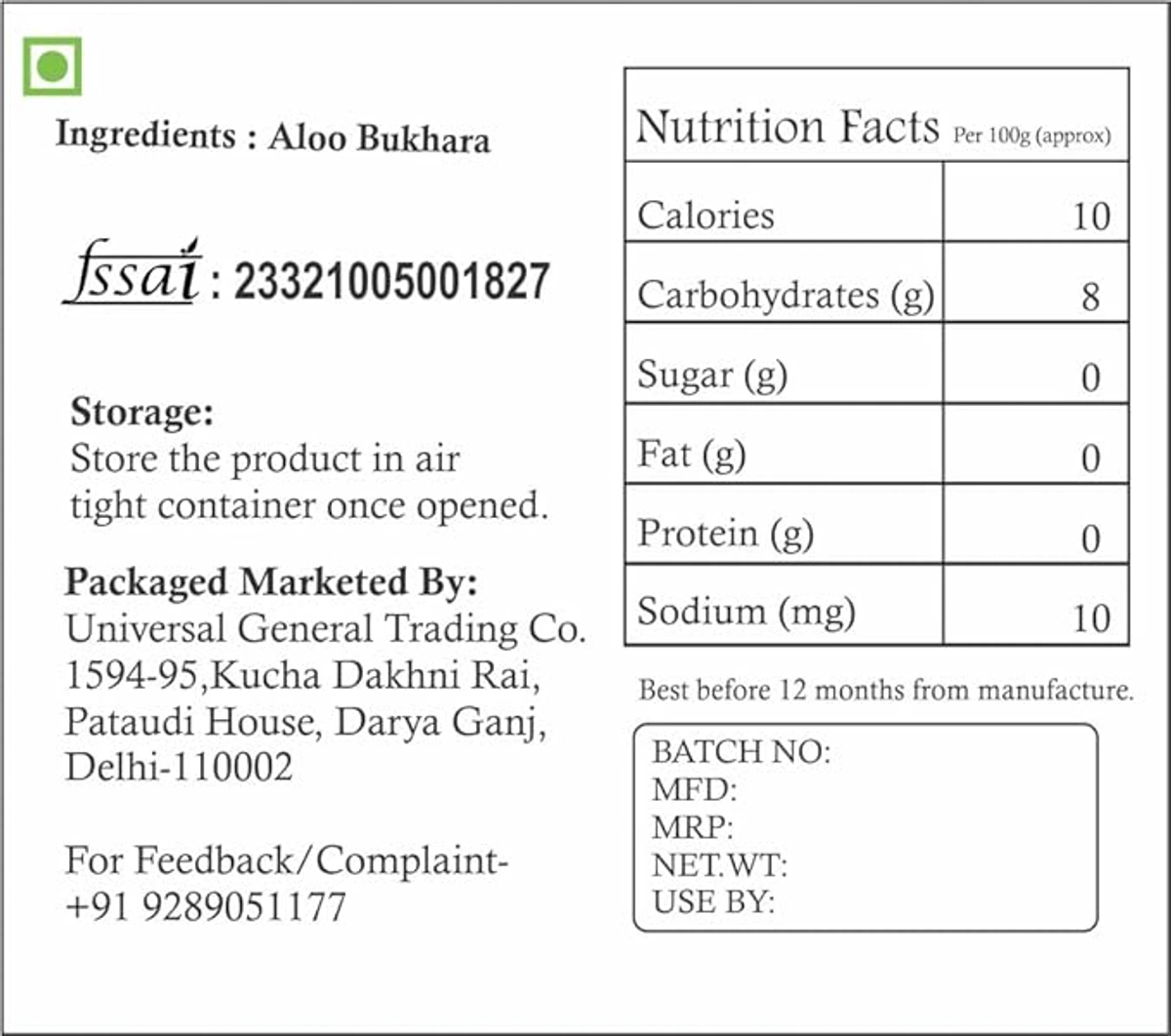 Ingredients : Aloo Bukhara

fssai : 23321005001827

Storage:
Store the product in air tight container once opened.

Packaged Marketed By:
Universal General Trading Co.
1594-95,Kucha Dakhni Rai,
Pataudi House, Darya Ganj,
Delhi-110002

For Feedback/Complaint-
+91 9289051177

| Nutrition Facts Per 100g (approx) | |
|---|---|
| Calories | 10 |
| Carbohydrates (g) | 8 |
| Sugar (g) | 0 |
| Fat (g) | 0 |
| Protein (g) | 0 |
| Sodium (mg) | 10 |

Best before 12 months from manufacture.

BATCH NO:
MFD:
MRP:
NET.WT:
USE BY: